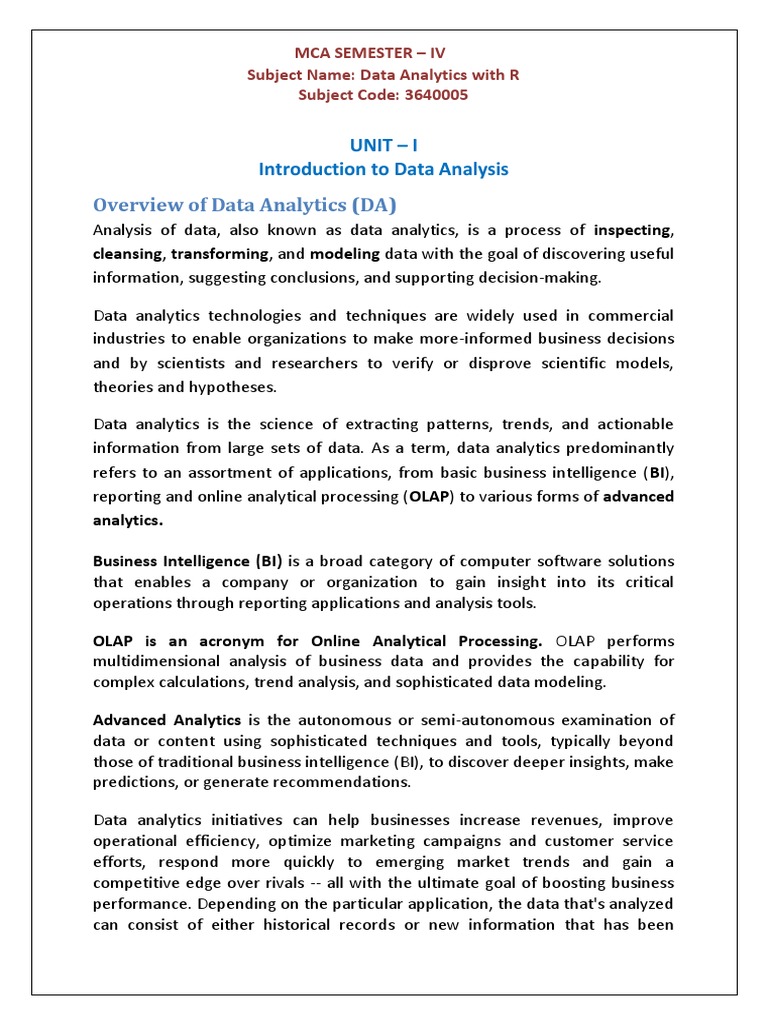 MCA SEMESTER – IV
Subject Name: Data Analytics with R
Subject Code: 3640005

UNIT – I
Introduction to Data Analysis

Overview of Data Analytics (DA)

Analysis of data, also known as data analytics, is a process of inspecting, cleansing, transforming, and modeling data with the goal of discovering useful information, suggesting conclusions, and supporting decision-making.

Data analytics technologies and techniques are widely used in commercial industries to enable organizations to make more-informed business decisions and by scientists and researchers to verify or disprove scientific models, theories and hypotheses.

Data analytics is the science of extracting patterns, trends, and actionable information from large sets of data. As a term, data analytics predominantly refers to an assortment of applications, from basic business intelligence (BI), reporting and online analytical processing (OLAP) to various forms of advanced analytics.

Business Intelligence (BI) is a broad category of computer software solutions that enables a company or organization to gain insight into its critical operations through reporting applications and analysis tools.

OLAP is an acronym for Online Analytical Processing. OLAP performs multidimensional analysis of business data and provides the capability for complex calculations, trend analysis, and sophisticated data modeling.

Advanced Analytics is the autonomous or semi-autonomous examination of data or content using sophisticated techniques and tools, typically beyond those of traditional business intelligence (BI), to discover deeper insights, make predictions, or generate recommendations.

Data analytics initiatives can help businesses increase revenues, improve operational efficiency, optimize marketing campaigns and customer service efforts, respond more quickly to emerging market trends and gain a competitive edge over rivals -- all with the ultimate goal of boosting business performance. Depending on the particular application, the data that's analyzed can consist of either historical records or new information that has been